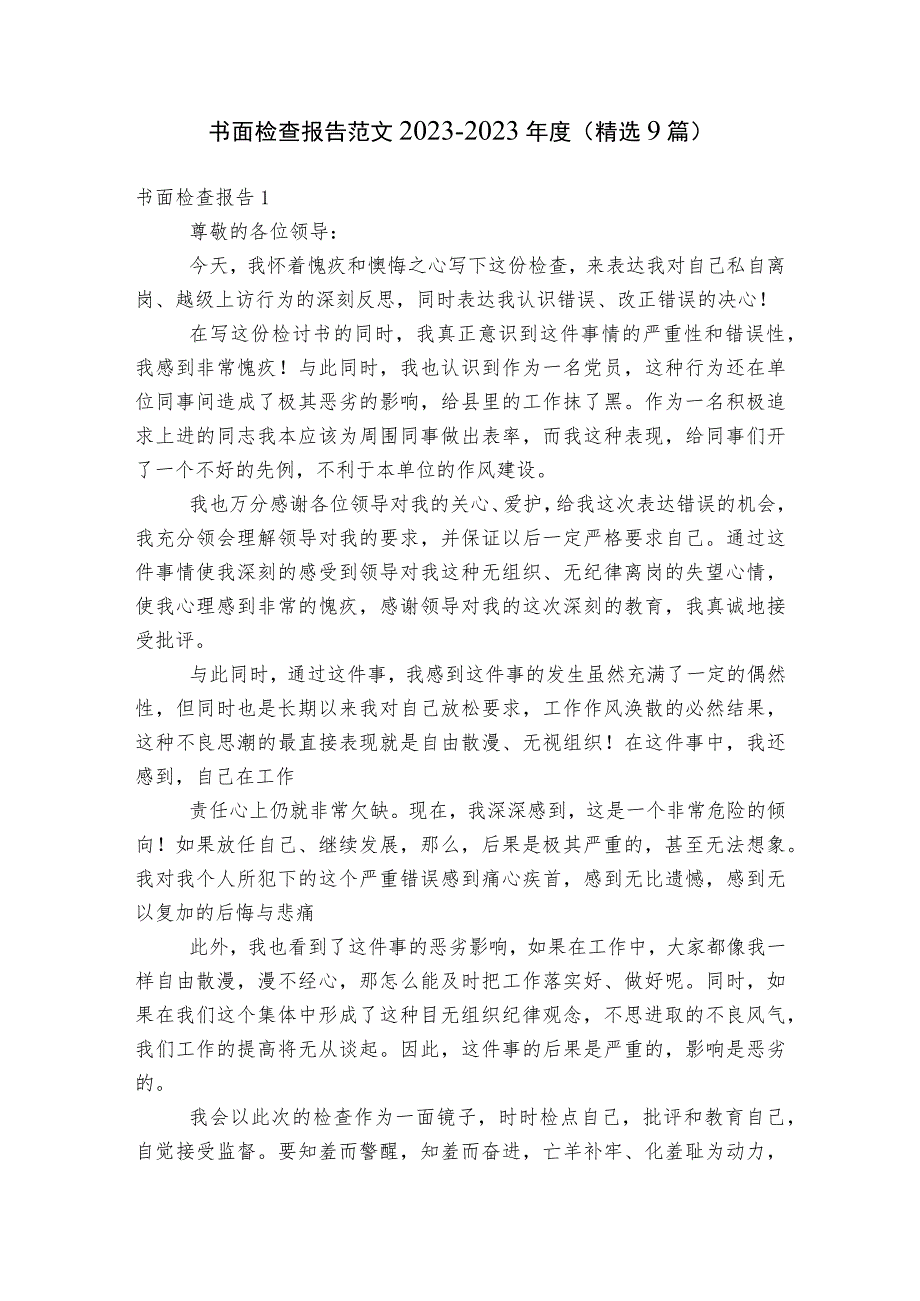 书面检查报告范文 2023-2023 年度（精选 9 篇）

书面检查报告 1

尊敬的各位领导：

今天，我怀着愧疚和懊悔之心写下这份检查，来表达我对自己私自离岗、越级上访行为的深刻反思，同时表达我认识错误、改正错误的决心！

在写这份检讨书的同时，我真正意识到这件事情的严重性和错误性，我感到非常愧疚！与此同时，我也认识到作为一名党员，这种行为还在单位同事间造成了极其恶劣的影响，给县里的工作抹了黑。作为一名积极追求上进的同志我本应该为周围同事做出表率，而我这种表现，给同事们开了一个不好的先例，不利于本单位的作风建设。

我也万分感谢各位领导对我的关心、爱护，给我这次表达错误的机会，我充分领会理解领导对我的要求，并保证以后一定严格要求自己。通过这件事情使我深刻的感受到领导对我这种无组织、无纪律离岗的失望心情，使我心理感到非常的愧疚，感谢领导对我的这次深刻的教育，我真诚地接受批评。

与此同时，通过这件事，我感到这件事的发生虽然充满了一定的偶然性，但同时也是长期以来我对自己放松要求，工作作风涣散的必然结果，这种不良思潮的最直接表现就是自由散漫、无视组织！在这件事中，我还感到，自己在工作

责任心上仍就非常欠缺。现在，我深深感到，这是一个非常危险的倾向！如果放任自己、继续发展，那么，后果是极其严重的，甚至无法想象。我对我个人所犯下的这个严重错误感到痛心疾首，感到无比遗憾，感到无以复加的后悔与悲痛

此外，我也看到了这件事的恶劣影响，如果在工作中，大家都像我一样自由散漫，漫不经心，那怎么能及时把工作落实好、做好呢。同时，如果在我们这个集体中形成了这种目无组织纪律观念，不思进取的不良风气，我们工作的提高将无从谈起。因此，这件事的后果是严重的，影响是恶劣的。

我会以此次的检查作为一面镜子，时时检点自己，批评和教育自己，自觉接受监督。要知羞而警醒，知羞而奋进，亡羊补牢、化羞耻为动力，